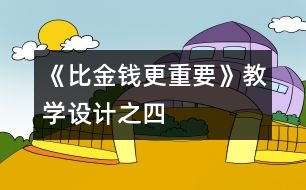 《比金钱更重要》教学设计之四